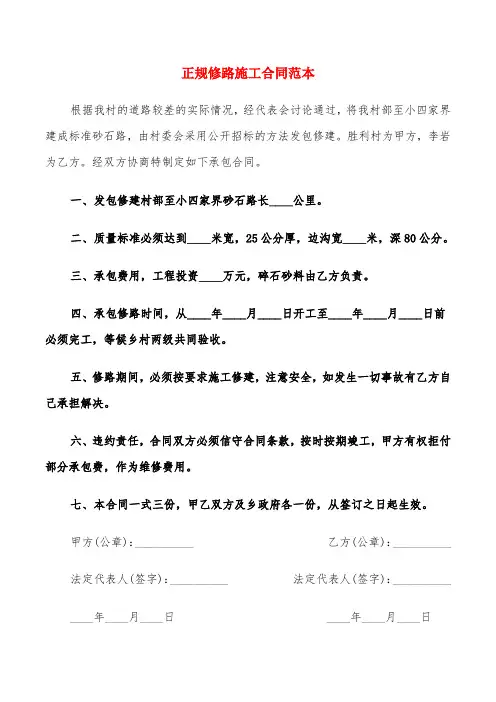 正规修路施工合同范本

根据我村的道路较差的实际情况，经代表会讨论通过，将我村部至小四家界建成标准砂石路，由村委会采用公开招标的方法发包修建。胜利村为甲方，李岩为乙方。经双方协商特制定如下承包合同。

一、发包修建村部至小四家界砂石路长____公里。

二、质量标准必须达到____米宽，25公分厚，边沟宽____米，深80公分。

三、承包费用，工程投资____万元，碎石砂料由乙方负责。

四、承包修路时间，从____年____月____日开工至____年____月____日前必须完工，等候乡村两级共同验收。

五、修路期间，必须按要求施工修建，注意安全，如发生一切事故有乙方自己承担解决。

六、违约责任，合同双方必须信守合同条款，按时按期竣工，甲方有权拒付部分承包费，作为维修费用。

七、本合同一式三份，甲乙双方及乡政府各一份，从签订之日起生效。

甲方(公章)：__________

乙方(公章)：__________

法定代表人(签字)：__________

法定代表人(签字)：__________

____年____月____日

____年____月____日